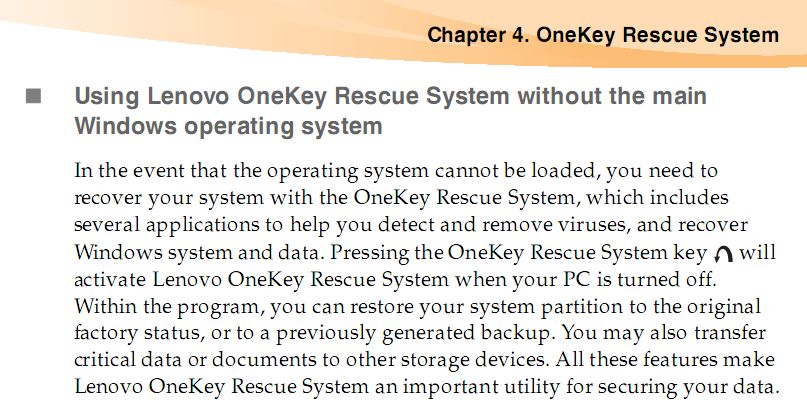 Chapter 4. OneKey Rescue System

■ Using Lenovo OneKey Rescue System without the main Windows operating system

In the event that the operating system cannot be loaded, you need to recover your system with the OneKey Rescue System, which includes several applications to help you detect and remove viruses, and recover Windows system and data. Pressing the OneKey Rescue System key will activate Lenovo OneKey Rescue System when your PC is turned off. Within the program, you can restore your system partition to the original factory status, or to a previously generated backup. You may also transfer critical data or documents to other storage devices. All these features make Lenovo OneKey Rescue System an important utility for securing your data.